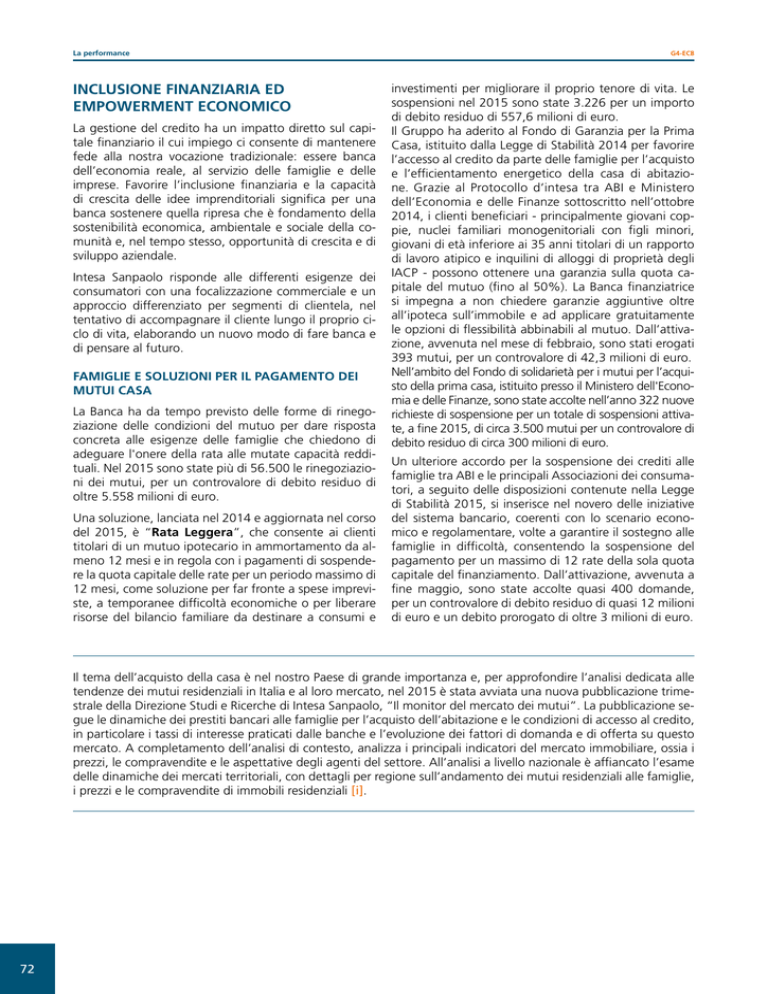 La performance

G4-EC8

INCLUSIONE FINANZIARIA ED EMPOWERMENT ECONOMICO

La gestione del credito ha un impatto diretto sul capitale finanziario il cui impiego ci consente di mantenere fede alla nostra vocazione tradizionale: essere banca dell'economia reale, al servizio delle famiglie e delle imprese. Favorire l'inclusione finanziaria e la capacità di crescita delle idee imprenditoriali significa per una banca sostenere quella ripresa che è fondamento della sostenibilità economica, ambientale e sociale della comunità e, nel tempo stesso, opportunità di crescita e di sviluppo aziendale.

Intesa Sanpaolo risponde alle differenti esigenze dei consumatori con una focalizzazione commerciale e un approccio differenziato per segmenti di clientela, nel tentativo di accompagnare il cliente lungo il proprio ciclo di vita, elaborando un nuovo modo di fare banca e di pensare al futuro.

FAMIGLIE E SOLUZIONI PER IL PAGAMENTO DEI MUTUI CASA

La Banca ha da tempo previsto delle forme di rinegoziazione delle condizioni del mutuo per dare risposta concreta alle esigenze delle famiglie che chiedono di adeguare l'onere della rata alle mutate capacità reddituali. Nel 2015 sono state più di 56.500 le rinegoziazioni dei mutui, per un controvalore di debito residuo di oltre 5.558 milioni di euro.

Una soluzione, lanciata nel 2014 e aggiornata nel corso del 2015, è "Rata Leggera", che consente ai clienti titolari di un mutuo ipotecario in ammortamento da almeno 12 mesi e in regola con i pagamenti di sospendere la quota capitale delle rate per un periodo massimo di 12 mesi, come soluzione per far fronte a spese impreviste, a temporanee difficoltà economiche o per liberare risorse del bilancio familiare da destinare a consumi e investimenti per migliorare il proprio tenore di vita. Le sospensioni nel 2015 sono state 3.226 per un importo di debito residuo di 557,6 milioni di euro.

Il Gruppo ha aderito al Fondo di Garanzia per la Prima Casa, istituito dalla Legge di Stabilità 2014 per favorire l'accesso al credito da parte delle famiglie per l'acquisto e l'efficientamento energetico della casa di abitazione. Grazie al Protocollo d'intesa tra ABI e Ministero dell'Economia e delle Finanze sottoscritto nell'ottobre 2014, i clienti beneficiari - principalmente giovani coppie, nuclei familiari monogenitoriali con figli minori, giovani di età inferiore ai 35 anni titolari di un rapporto di lavoro atipico e inquilini di alloggi di proprietà degli IACP - possono ottenere una garanzia sulla quota capitale del mutuo (fino al 50%). La Banca finanziatrice si impegna a non chiedere garanzie aggiuntive oltre all'ipoteca sull'immobile e ad applicare gratuitamente le opzioni di flessibilità abbinabili al mutuo. Dall'attivazione, avvenuta nel mese di febbraio, sono stati erogati 393 mutui, per un controvalore di 42,3 milioni di euro.

Nell'ambito del Fondo di solidarietà per i mutui per l'acquisto della prima casa, istituito presso il Ministero dell'Economia e delle Finanze, sono state accolte nell'anno 322 nuove richieste di sospensione per un totale di sospensioni attivate, a fine 2015, di circa 3.500 mutui per un controvalore di debito residuo di circa 300 milioni di euro.

Un ulteriore accordo per la sospensione dei crediti alle famiglie tra ABI e le principali Associazioni dei consumatori, a seguito delle disposizioni contenute nella Legge di Stabilità 2015, si inserisce nel novero delle iniziative del sistema bancario, coerenti con lo scenario economico e regolamentare, volte a garantire il sostegno alle famiglie in difficoltà, consentendo la sospensione del pagamento per un massimo di 12 rate della sola quota capitale del finanziamento. Dall'attivazione, avvenuta a fine maggio, sono state accolte quasi 400 domande, per un controvalore di debito residuo di quasi 12 milioni di euro e un debito prorogato di oltre 3 milioni di euro.

Il tema dell'acquisto della casa è nel nostro Paese di grande importanza e, per approfondire l'analisi dedicata alle tendenze dei mutui residenziali in Italia e al loro mercato, nel 2015 è stata avviata una nuova pubblicazione trimestrale della Direzione Studi e Ricerche di Intesa Sanpaolo, "Il monitor del mercato dei mutui". La pubblicazione segue le dinamiche dei prestiti bancari alle famiglie per l'acquisto dell'abitazione e le condizioni di accesso al credito, in particolare i tassi di interesse praticati dalle banche e l'evoluzione dei fattori di domanda e di offerta su questo mercato. A completamento dell'analisi di contesto, analizza i principali indicatori del mercato immobiliare, ossia i prezzi, le compravendite e le aspettative degli agenti del settore. All'analisi a livello nazionale è affiancato l'esame delle dinamiche dei mercati territoriali, con dettagli per regione sull'andamento dei mutui residenziali alle famiglie, i prezzi e le compravendite di immobili residenziali [i].

72